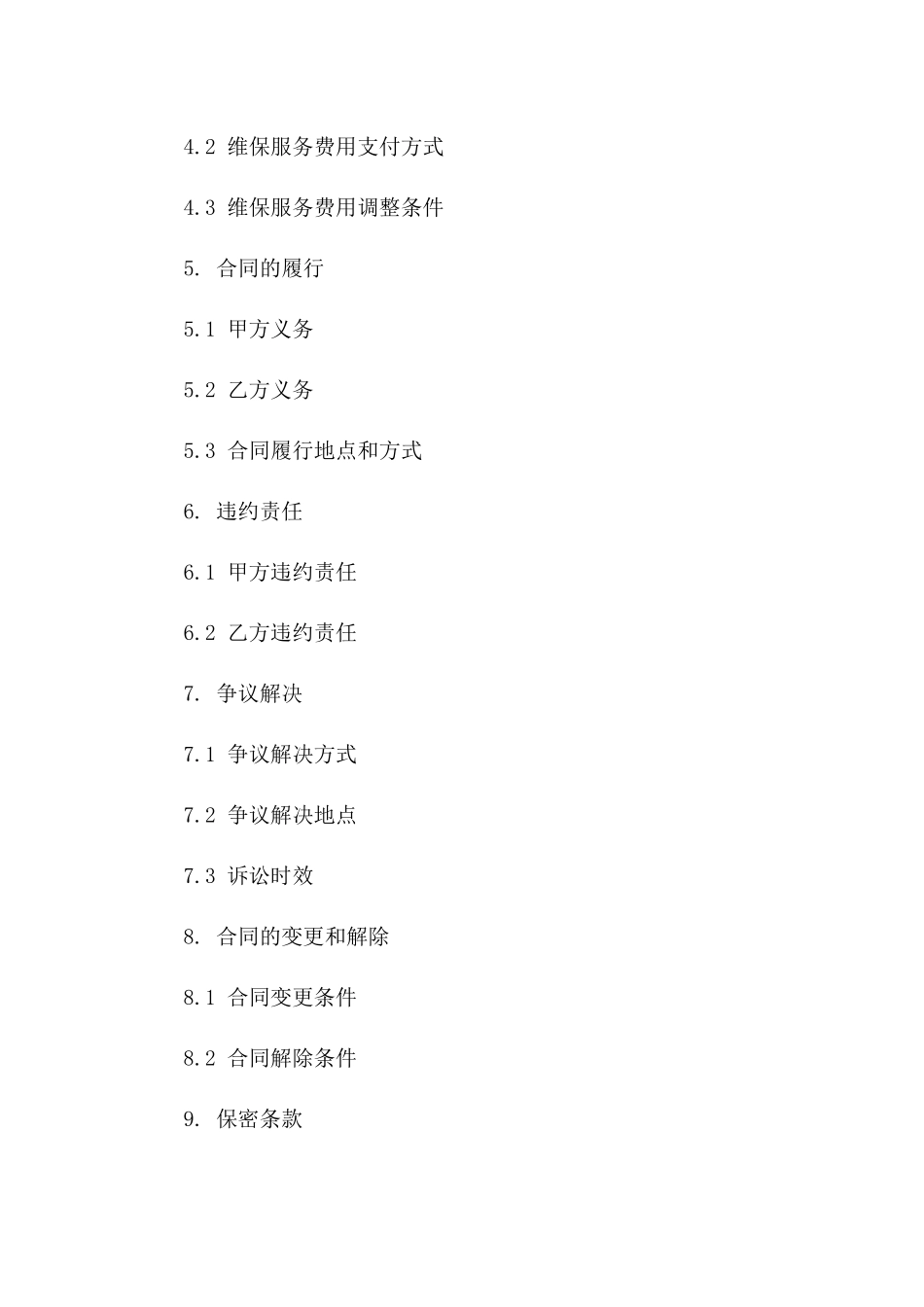 4.2 维保服务费用支付方式

4.3 维保服务费用调整条件

5. 合同的履行

5.1 甲方义务

5.2 乙方义务

5.3 合同履行地点和方式

6. 违约责任

6.1 甲方违约责任

6.2 乙方违约责任

7. 争议解决

7.1 争议解决方式

7.2 争议解决地点

7.3 诉讼时效

8. 合同的变更和解除

8.1 合同变更条件

8.2 合同解除条件

9. 保密条款